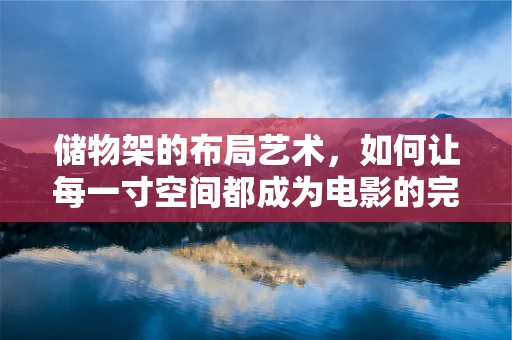 储物架的布局艺术，如何让每一寸空间都成为电影的完